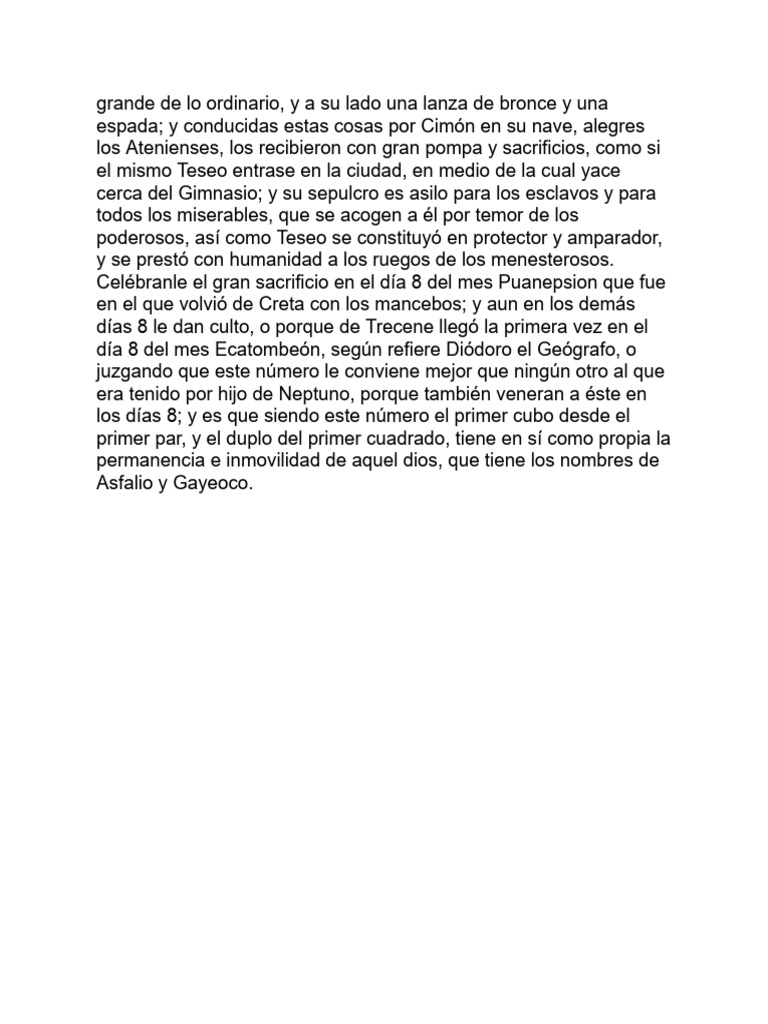 grande de lo ordinario, y a su lado una lanza de bronce y una espada; y conducidas estas cosas por Cimón en su nave, alegres los Atenienses, los recibieron con gran pompa y sacrificios, como si el mismo Teseo entrase en la ciudad, en medio de la cual yace cerca del Gimnasio; y su sepulcro es asilo para los esclavos y para todos los miserables, que se acogen a él por temor de los poderosos, así como Teseo se constituyó en protector y amparador, y se prestó con humanidad a los ruegos de los menesterosos. Celébranle el gran sacrificio en el día 8 del mes Puanepsion que fue en el que volvió de Creta con los mancebos; y aun en los demás días 8 le dan culto, o porque de Trecene llegó la primera vez en el día 8 del mes Ecatombeón, según refiere Diódoro el Geógrafo, o juzgando que este número le conviene mejor que ningún otro al que era tenido por hijo de Neptuno, porque también veneran a éste en los días 8; y es que siendo este número el primer cubo desde el primer par, y el duplo del primer cuadrado, tiene en sí como propia la permanencia e inmovilidad de aquel dios, que tiene los nombres de Asfalio y Gayeoco.